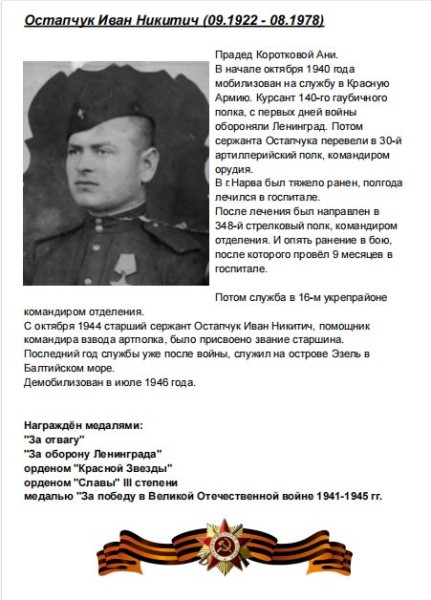 Остапчук Иван Никитич (09.1922 - 08.1978)

Прадед Коротковой Ани.
В начале октября 1940 года мобилизован на службу в Красную Армию. Курсант 140-го гаубичного полка, с первых дней войны обороняли Ленинград. Потом сержанта Остапчука перевели в 30-й артиллерийский полк, командиром орудия.
В г.Нарва был тяжело ранен, полгода лечился в госпитале.
После лечения был направлен в 348-й стрелковый полк, командиром отделения. И опять ранение в бою, после которого провёл 9 месяцев в госпитале.

Потом служба в 16-м укрепрайоне командиром отделения.
С октября 1944 старший сержант Остапчук Иван Никитич, помощник командира взвода артполка, было присвоено звание старшина.
Последний год службы уже после войны, служил на острове Эзель в Балтийском море.
Демобилизован в июле 1946 года.

Награждён медалями:
"За отвагу"
"За оборону Ленинграда"
орденом "Красной Звезды"
орденом "Славы" III степени
медалью "За победу в Великой Отечественной войне 1941-1945 гг.